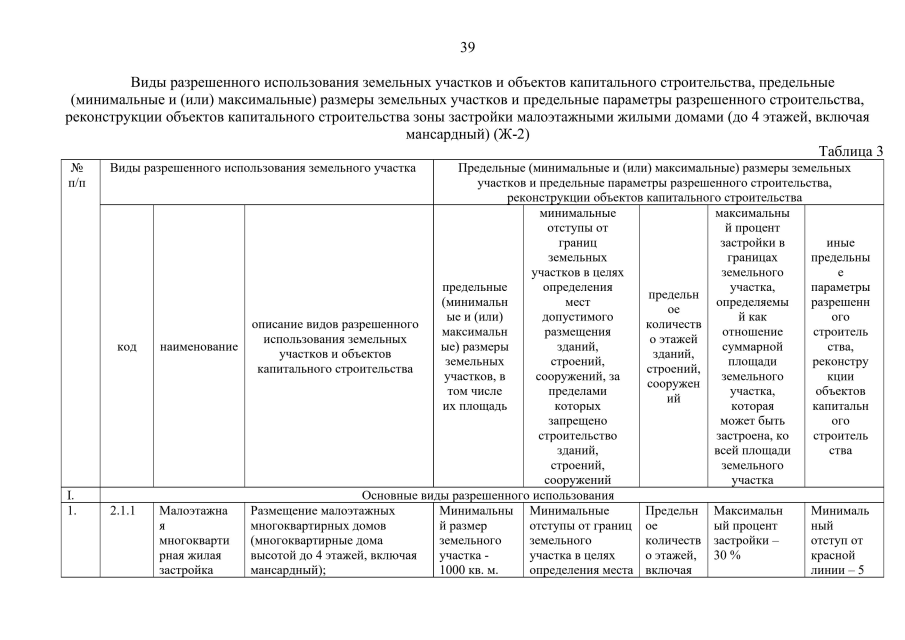 39

Виды разрешенного использования земельных участков и объектов капитального строительства, предельные (минимальные и (или) максимальные) размеры земельных участков и предельные параметры разрешенного строительства, реконструкции объектов капитального строительства зоны застройки малоэтажными жилыми домами (до 4 этажей, включая мансардный) (Ж-2)

Таблица 3

| № п/п | Виды разрешенного использования земельного участка | | | Предельные (минимальные и (или) максимальные) размеры земельных участков и предельные параметры разрешенного строительства, реконструкции объектов капитального строительства | | | | |
|---|---|---|---|---|---|---|---|---|
| | код | наименование | описание видов разрешенного использования земельных участков и объектов капитального строительства | предельные (минимальные и (или) максимальные) размеры земельных участков, в том числе их площадь | минимальные отступы от границ земельных участков в целях определения мест допустимого размещения зданий, строений, сооружений, за пределами которых запрещено строительство зданий, строений, сооружений | предельное количество этажей зданий, строений, сооружений | максимальный процент застройки в границах земельного участка, определяемый как отношение суммарной площади земельного участка, которая может быть застроена, ко всей площади земельного участка | иные предельные параметры разрешенного строительства, реконструкции объектов капитального строительства |
| I. | Основные виды разрешенного использования | | | | | | | |
| 1. | 2.1.1 | Малоэтажная многоквартирная жилая застройка | Размещение малоэтажных многоквартирных домов (многоквартирные дома высотой до 4 этажей, включая мансардный); | Минимальный размер земельного участка - 1000 кв. м. | Минимальные отступы от границ земельного участка в целях определения места | Предельное количество этажей, включая | Максимальный процент застройки – 30 % | Минимальный отступ от красной линии – 5 |